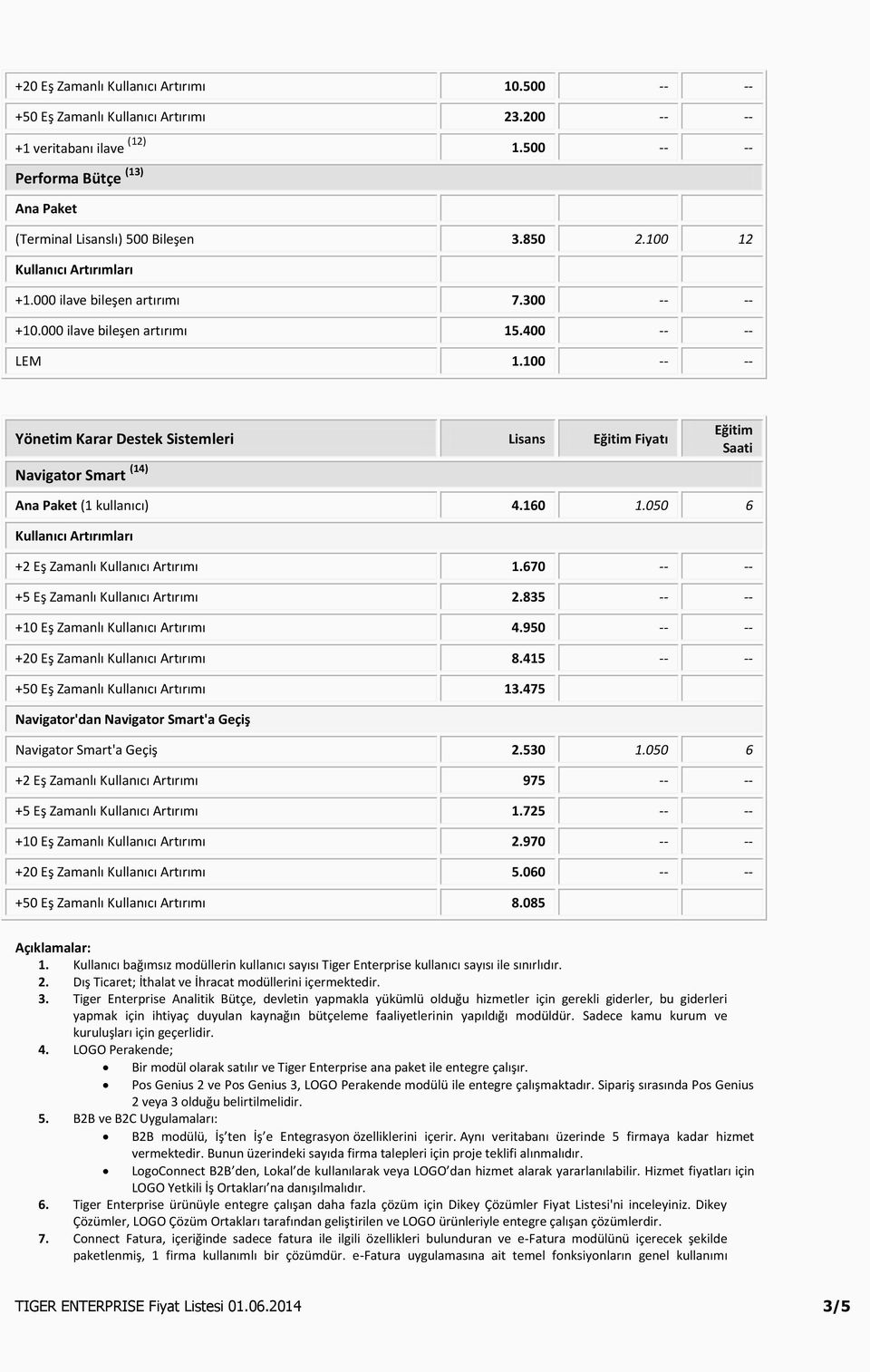 | | | | |
|---|---|---|---|
| +20 Eş Zamanlı Kullanıcı Artırımı | 10.500 | -- | -- |
| +50 Eş Zamanlı Kullanıcı Artırımı | 23.200 | -- | -- |
| +1 veritabanı ilave $^{(12)}$ | 1.500 | -- | -- |
| Performa Bütçe $^{(13)}$ | | | |
| Ana Paket | | | |
| (Terminal Lisanslı) 500 Bileşen | 3.850 | 2.100 | 12 |
| Kullanıcı Artırımları | | | |
| +1.000 ilave bileşen artırımı | 7.300 | -- | -- |
| +10.000 ilave bileşen artırımı | 15.400 | -- | -- |
| LEM | 1.100 | -- | -- |

| Yönetim Karar Destek Sistemleri | Lisans | Eğitim Fiyatı | Eğitim Saati |
|---|---|---|---|
| Navigator Smart $^{(14)}$ | | | |
| Ana Paket (1 kullanıcı) | 4.160 | 1.050 | 6 |
| Kullanıcı Artırımları | | | |
| +2 Eş Zamanlı Kullanıcı Artırımı | 1.670 | -- | -- |
| +5 Eş Zamanlı Kullanıcı Artırımı | 2.835 | -- | -- |
| +10 Eş Zamanlı Kullanıcı Artırımı | 4.950 | -- | -- |
| +20 Eş Zamanlı Kullanıcı Artırımı | 8.415 | -- | -- |
| +50 Eş Zamanlı Kullanıcı Artırımı | 13.475 | | |
| Navigator'dan Navigator Smart'a Geçiş | | | |
| Navigator Smart'a Geçiş | 2.530 | 1.050 | 6 |
| +2 Eş Zamanlı Kullanıcı Artırımı | 975 | -- | -- |
| +5 Eş Zamanlı Kullanıcı Artırımı | 1.725 | -- | -- |
| +10 Eş Zamanlı Kullanıcı Artırımı | 2.970 | -- | -- |
| +20 Eş Zamanlı Kullanıcı Artırımı | 5.060 | -- | -- |
| +50 Eş Zamanlı Kullanıcı Artırımı | 8.085 | | |

Açıklamalar:
1. Kullanıcı bağımsız modüllerin kullanıcı sayısı Tiger Enterprise kullanıcı sayısı ile sınırlıdır.
2. Dış Ticaret; İthalat ve İhracat modüllerini içermektedir.
3. Tiger Enterprise Analitik Bütçe, devletin yapmakla yükümlü olduğu hizmetler için gerekli giderler, bu giderleri yapmak için ihtiyaç duyulan kaynağın bütçeleme faaliyetlerinin yapıldığı modüldür. Sadece kamu kurum ve kuruluşları için geçerlidir.
4. LOGO Perakende;
• Bir modül olarak satılır ve Tiger Enterprise ana paket ile entegre çalışır.
• Pos Genius 2 ve Pos Genius 3, LOGO Perakende modülü ile entegre çalışmaktadır. Sipariş sırasında Pos Genius 2 veya 3 olduğu belirtilmelidir.
5. B2B ve B2C Uygulamaları:
• B2B modülü, İş'ten İş'e Entegrasyon özelliklerini içerir. Aynı veritabanı üzerinde 5 firmaya kadar hizmet vermektedir. Bunun üzerindeki sayıda firma talepleri için proje teklifi alınmalıdır.
• LogoConnect B2B'den, Lokal'de kullanılarak veya LOGO'dan hizmet alarak yararlanılabilir. Hizmet fiyatları için LOGO Yetkili İş Ortakları'na danışılmalıdır.
6. Tiger Enterprise ürünüyle entegre çalışan daha fazla çözüm için Dikey Çözümler Fiyat Listesi'ni inceleyiniz. Dikey Çözümler, LOGO Çözüm Ortakları tarafından geliştirilen ve LOGO ürünleriyle entegre çalışan çözümlerdir.
7. Connect Fatura, içeriğinde sadece fatura ile ilgili özellikleri bulunduran ve e-Fatura modülünü içerecek şekilde paketlenmiş, 1 firma kullanımlı bir çözümdür. e-Fatura uygulamasına ait temel fonksiyonların genel kullanımı

TIGER ENTERPRISE Fiyat Listesi 01.06.2014 3/5